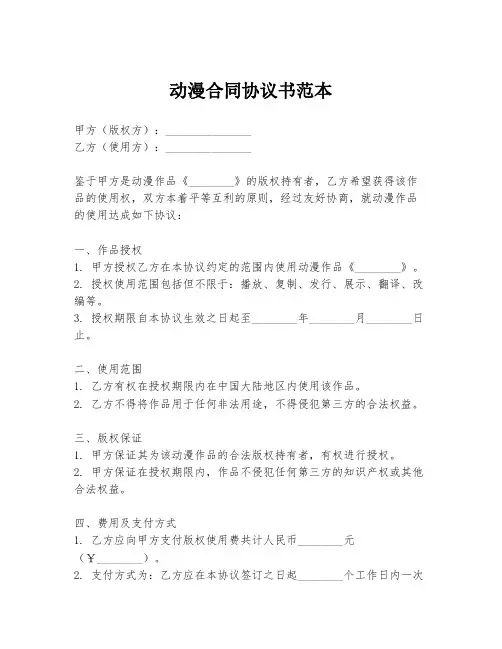 动漫合同协议书范本

甲方（版权方）：________________
乙方（使用方）：________________

鉴于甲方是动漫作品《________》的版权持有者，乙方希望获得该作品的使用权，双方本着平等互利的原则，经过友好协商，就动漫作品的使用达成如下协议：

一、作品授权
1. 甲方授权乙方在本协议约定的范围内使用动漫作品《________》。
2. 授权使用范围包括但不限于：播放、复制、发行、展示、翻译、改编等。
3. 授权期限自本协议生效之日起至________年________月________日止。

二、使用范围
1. 乙方有权在授权期限内在中国大陆地区内使用该作品。
2. 乙方不得将作品用于任何非法用途，不得侵犯第三方的合法权益。

三、版权保证
1. 甲方保证其为该动漫作品的合法版权持有者，有权进行授权。
2. 甲方保证在授权期限内，作品不侵犯任何第三方的知识产权或其他合法权益。

四、费用及支付方式
1. 乙方应向甲方支付版权使用费共计人民币________元（￥________）。
2. 支付方式为：乙方应在本协议签订之日起________个工作日内一次